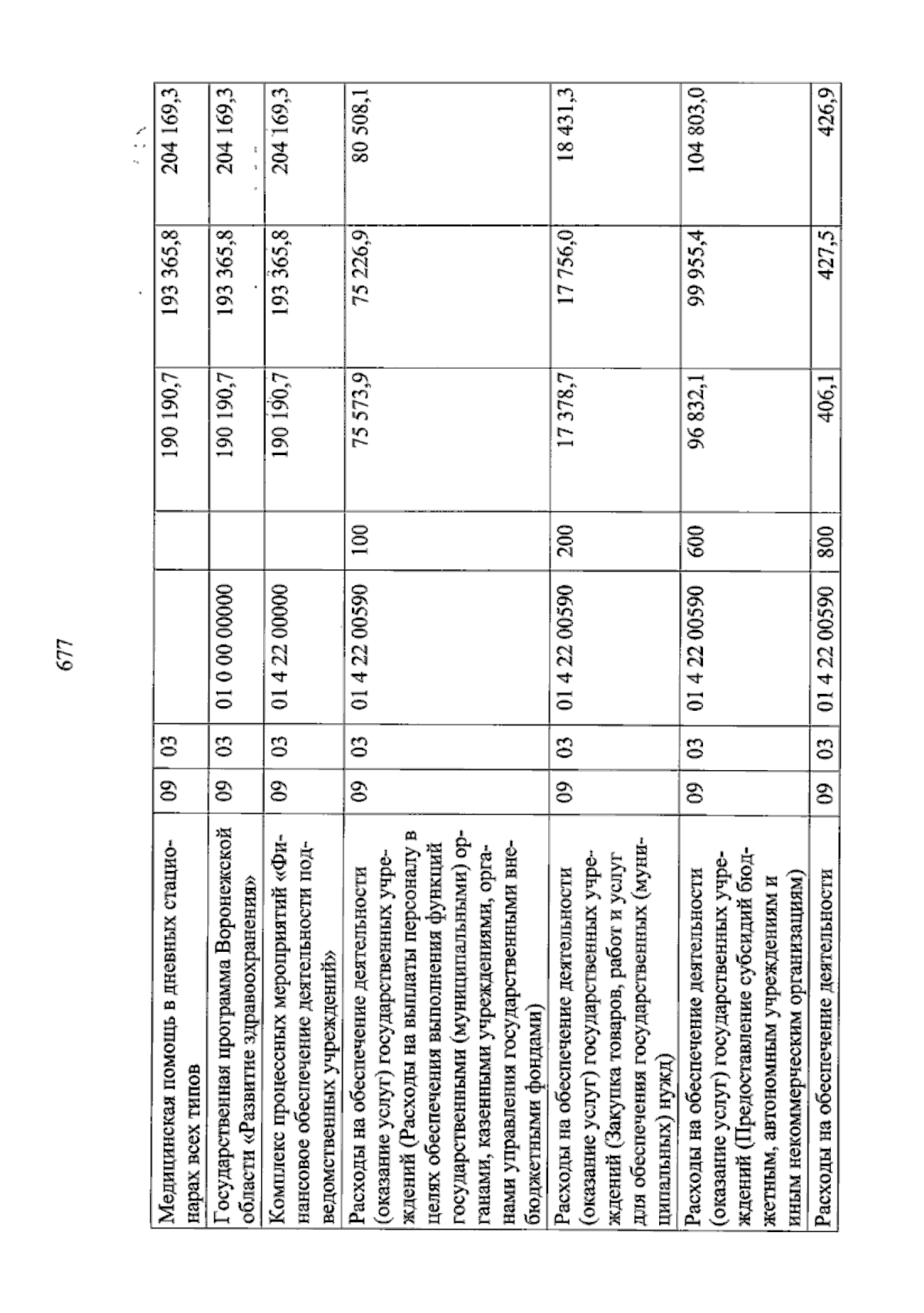 677

| Медицинская помощь в дневных стационарах всех типов | 09 | 03 | | | 190 190,7 | 193 365,8 | 204 169,3 |
|---|---|---|---|---|---|---|---|
| Государственная программа Воронежской области «Развитие здравоохранения» | 09 | 03 | 01 0 00 00000 | | 190 190,7 | 193 365,8 | 204 169,3 |
| Комплекс процессных мероприятий «Финансовое обеспечение деятельности подведомственных учреждений» | 09 | 03 | 01 4 22 00000 | | 190 190,7 | 193 365,8 | 204 169,3 |
| Расходы на обеспечение деятельности (оказание услуг) государственных учреждений (Расходы на выплаты персоналу в целях обеспечения выполнения функций государственными (муниципальными) органами, казенными учреждениями, органами управления государственными внебюджетными фондами) | 09 | 03 | 01 4 22 00590 | 100 | 75 573,9 | 75 226,9 | 80 508,1 |
| Расходы на обеспечение деятельности (оказание услуг) государственных учреждений (Закупка товаров, работ и услуг для обеспечения государственных (муниципальных) нужд) | 09 | 03 | 01 4 22 00590 | 200 | 17 378,7 | 17 756,0 | 18 431,3 |
| Расходы на обеспечение деятельности (оказание услуг) государственных учреждений (Предоставление субсидий бюджетным, автономным учреждениям и иным некоммерческим организациям) | 09 | 03 | 01 4 22 00590 | 600 | 96 832,1 | 99 955,4 | 104 803,0 |
| Расходы на обеспечение деятельности | 09 | 03 | 01 4 22 00590 | 800 | 406,1 | 427,5 | 426,9 |